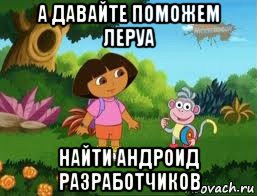 А ДАВАЙТЕ ПОМОЖЕМ ЛЕРУА

НАЙТИ АНДРОИД РАЗРАБОТЧИКОВ

ovach.ru